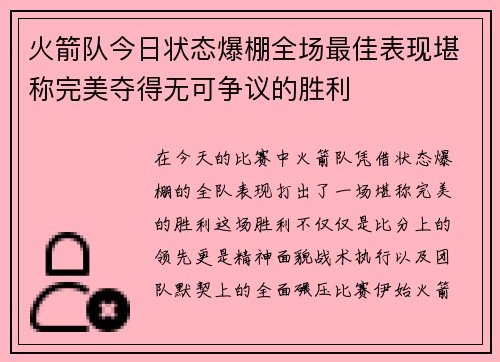 火箭队今日状态爆棚全场最佳表现堪称完美夺得无可争议的胜利

在今天的比赛中火箭队凭借状态爆棚的全队表现打出了一场堪称完美的胜利这场胜利不仅仅是比分上的领先更是精神面貌战术执行以及团队默契上的全面碾压比赛伊始火箭